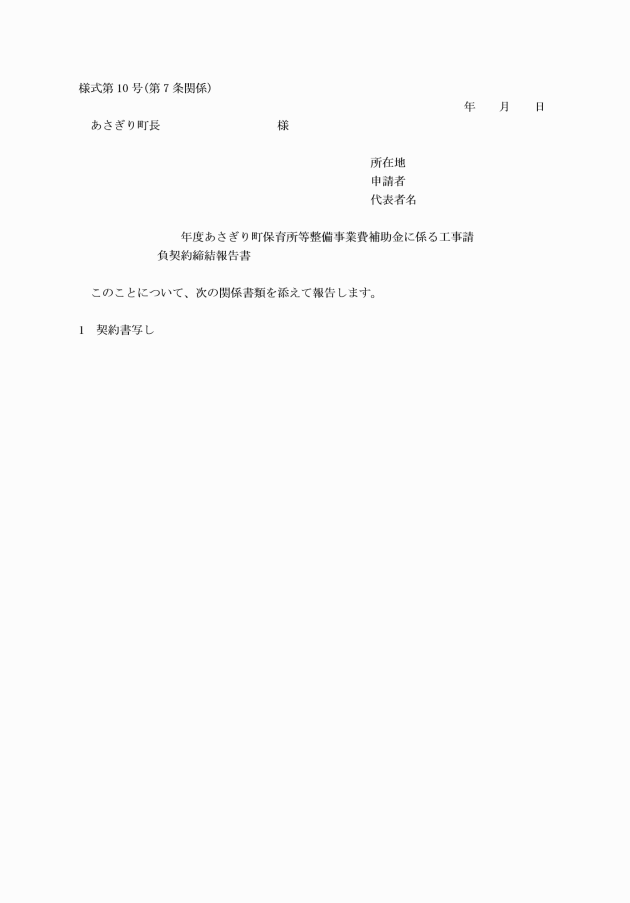 様式第10号(第7条関係)

年　月　日

あさぎり町長　　　　　　様

所在地
申請者
代表者名

年度あさぎり町保育所等整備事業費補助金に係る工事請負契約締結報告書

このことについて、次の関係書類を添えて報告します。

1　契約書写し